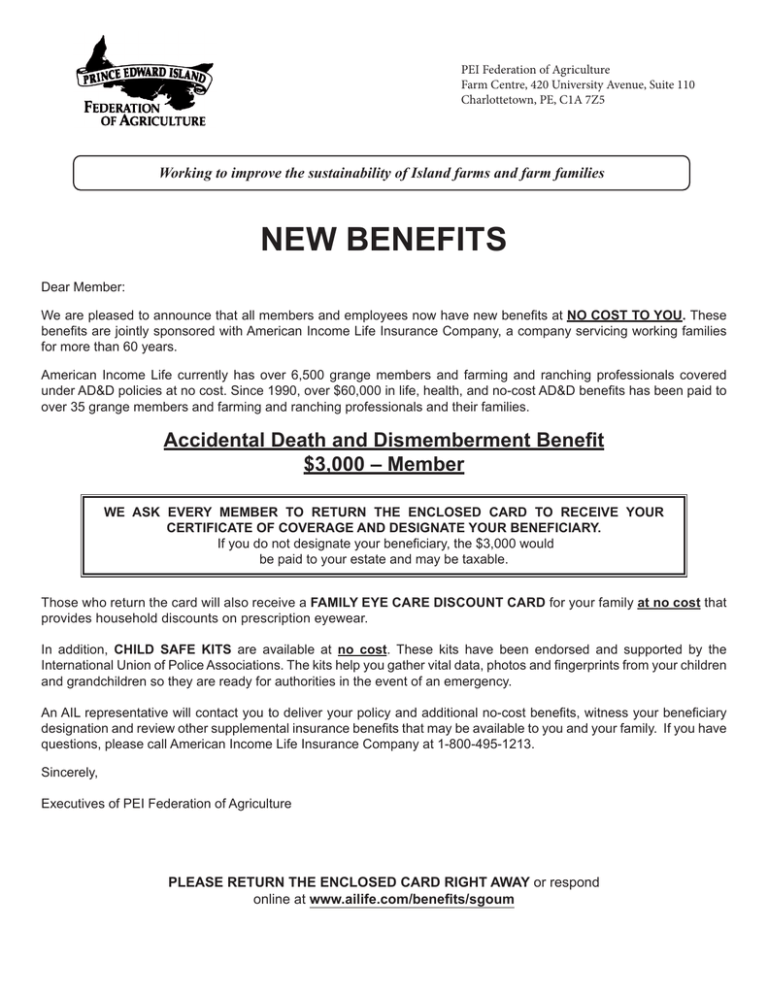 PRINCE EDWARD ISLAND
FEDERATION OF AGRICULTURE

PEI Federation of Agriculture
Farm Centre, 420 University Avenue, Suite 110
Charlottetown, PE, C1A 7Z5

Working to improve the sustainability of Island farms and farm families

NEW BENEFITS

Dear Member:

We are pleased to announce that all members and employees now have new benefits at NO COST TO YOU. These benefits are jointly sponsored with American Income Life Insurance Company, a company servicing working families for more than 60 years.

American Income Life currently has over 6,500 grange members and farming and ranching professionals covered under AD&D policies at no cost. Since 1990, over $60,000 in life, health, and no-cost AD&D benefits has been paid to over 35 grange members and farming and ranching professionals and their families.

Accidental Death and Dismemberment Benefit
$3,000 – Member

WE ASK EVERY MEMBER TO RETURN THE ENCLOSED CARD TO RECEIVE YOUR CERTIFICATE OF COVERAGE AND DESIGNATE YOUR BENEFICIARY.
If you do not designate your beneficiary, the $3,000 would be paid to your estate and may be taxable.

Those who return the card will also receive a FAMILY EYE CARE DISCOUNT CARD for your family at no cost that provides household discounts on prescription eyewear.

In addition, CHILD SAFE KITS are available at no cost. These kits have been endorsed and supported by the International Union of Police Associations. The kits help you gather vital data, photos and fingerprints from your children and grandchildren so they are ready for authorities in the event of an emergency.

An AIL representative will contact you to deliver your policy and additional no-cost benefits, witness your beneficiary designation and review other supplemental insurance benefits that may be available to you and your family. If you have questions, please call American Income Life Insurance Company at 1-800-495-1213.

Sincerely,

Executives of PEI Federation of Agriculture

PLEASE RETURN THE ENCLOSED CARD RIGHT AWAY or respond online at www.ailife.com/benefits/sgoum